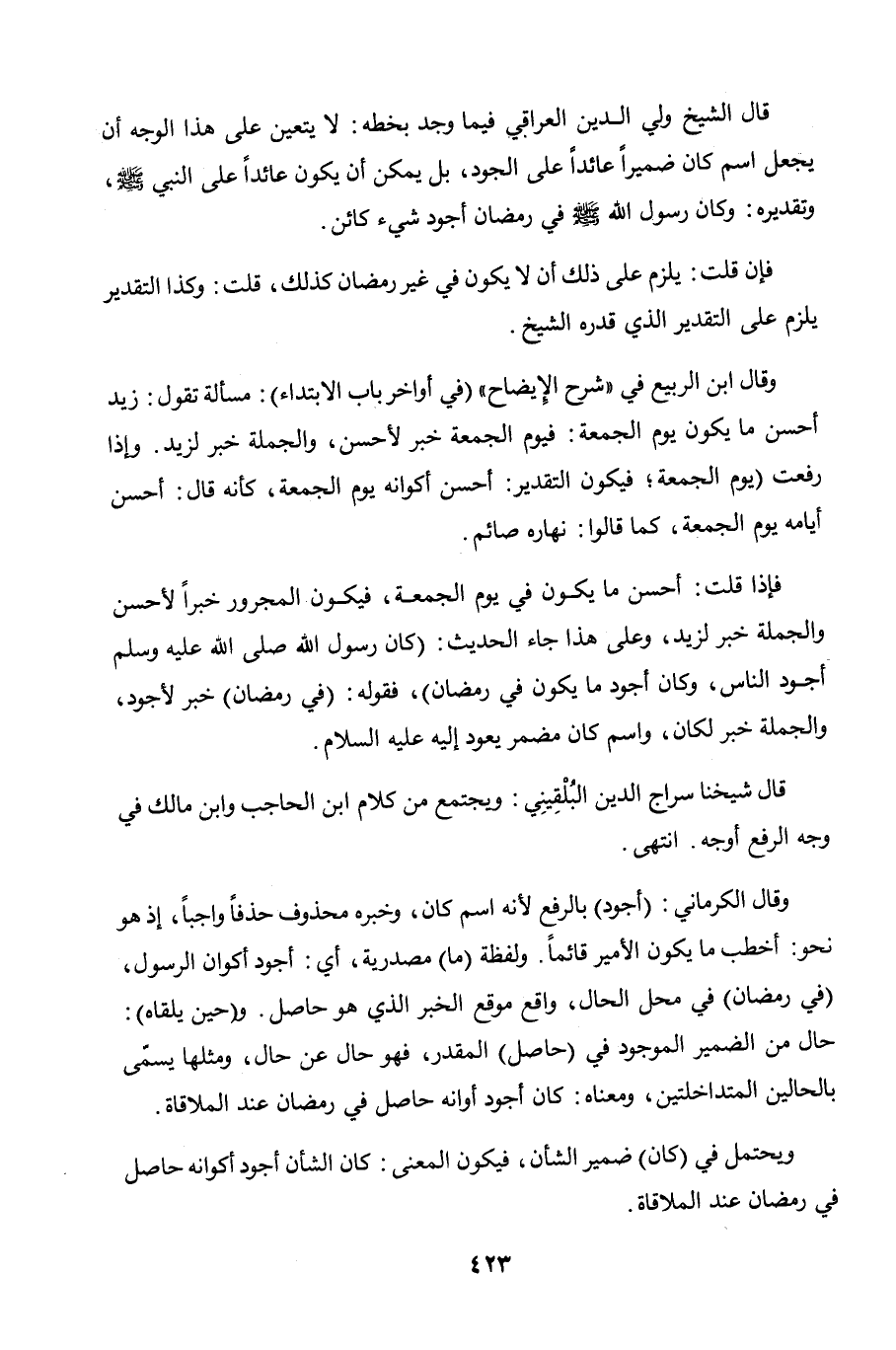 قال الشيخ ولي الدين العراقي فيما وجد بخطه: لا يتعين على هذا الوجه أن يجعل اسم كان ضميراً عائداً على الجود، بل يمكن أن يكون عائداً على النبي ﷺ، وتقديره: وكان رسول الله ﷺ في رمضان أجود شيء كائن.

فإن قلت: يلزم على ذلك أن لا يكون في غير رمضان كذلك، قلت: وكذا التقدير يلزم على التقدير الذي قدره الشيخ.

وقال ابن الربيع في «شرح الإيضاح» (في أواخر باب الابتداء): مسألة تقول: زيد أحسن ما يكون يوم الجمعة: فيوم الجمعة خبر لأحسن، والجملة خبر لزيد. وإذا رفعت (يوم الجمعة؛ فيكون التقدير: أحسن أكوانه يوم الجمعة، كأنه قال: أحسن أيامه يوم الجمعة، كما قالوا: نهاره صائم.

فإذا قلت: أحسن ما يكون في يوم الجمعة، فيكون المجرور خبراً لأحسن والجملة خبر لزيد، وعلى هذا جاء الحديث: (كان رسول الله صلى الله عليه وسلم أجود الناس، وكان أجود ما يكون في رمضان)، فقوله: (في رمضان) خبر لأجود، والجملة خبر لكان، واسم كان مضمر يعود إليه عليه السلام.

قال شيخنا سراج الدين البُلْقِيني: ويجتمع من كلام ابن الحاجب وابن مالك في وجه الرفع أوجه. انتهى.

وقال الكرماني: (أجود) بالرفع لأنه اسم كان، وخبره محذوف حذفاً واجباً، إذ هو نحو: أخطب ما يكون الأمير قائماً. ولفظة (ما) مصدرية، أي: أجود أكوان الرسول، (في رمضان) في محل الحال، واقع موقع الخبر الذي هو حاصل. و(حين يلقاه): حال من الضمير الموجود في (حاصل) المقدر، فهو حال عن حال، ومثلها يسمّى بالحالين المتداخلتين، ومعناه: كان أجود أوانه حاصل في رمضان عند الملاقاة.

ويحتمل في (كان) ضمير الشأن، فيكون المعنى: كان الشأن أجود أكوانه حاصل في رمضان عند الملاقاة.

٤٢٣